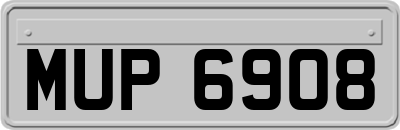 MUP 6908